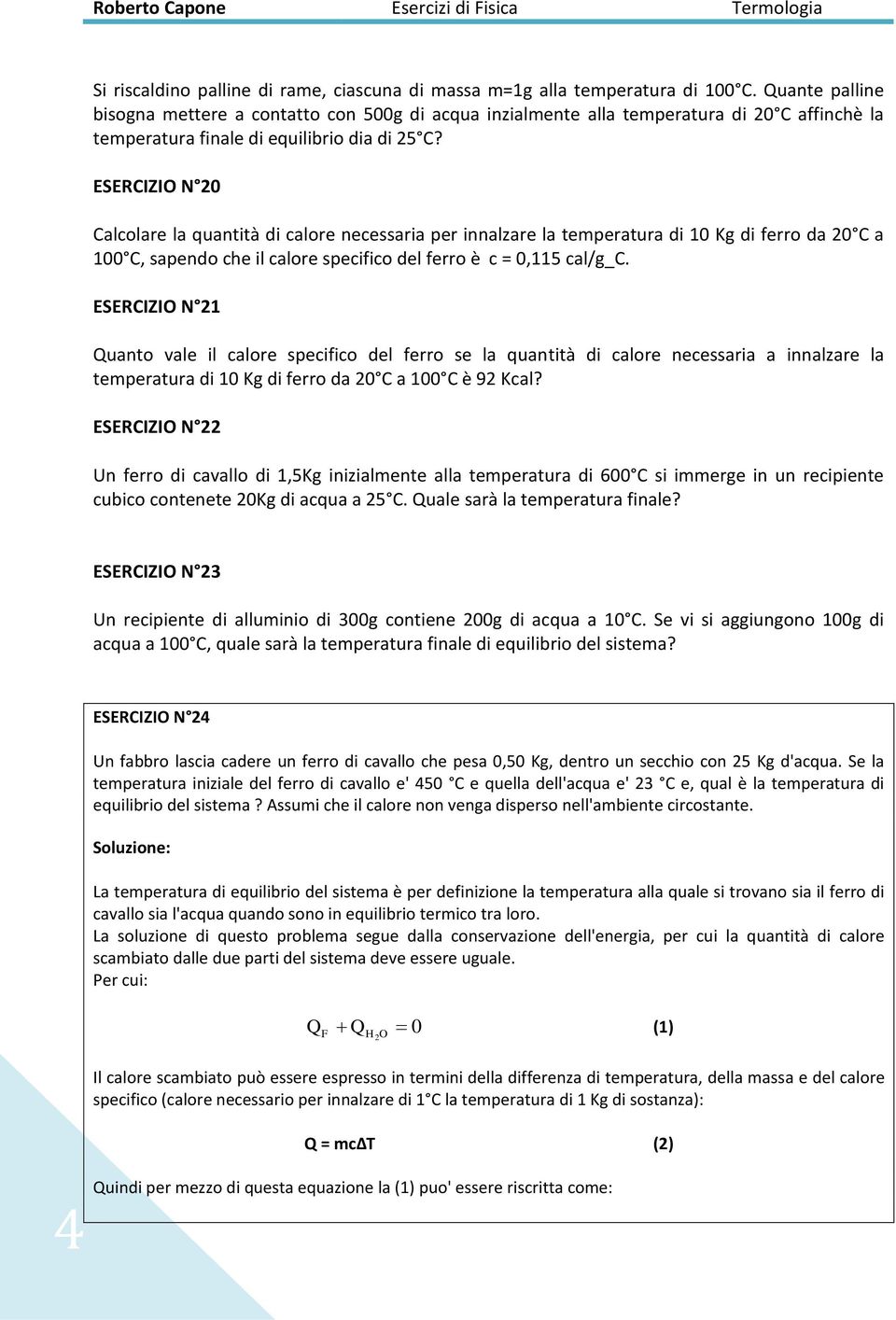 Roberto Capone Esercizi di Fisica Termologia

Si riscaldino palline di rame, ciascuna di massa m=1g alla temperatura di 100°C. Quante palline bisogna mettere a contatto con 500g di acqua inzialmente alla temperatura di 20°C affinchè la temperatura finale di equilibrio dia di 25°C?

ESERCIZIO N°20

Calcolare la quantità di calore necessaria per innalzare la temperatura di 10 Kg di ferro da 20°C a 100°C, sapendo che il calore specifico del ferro è c = 0,115 cal/g_C.

ESERCIZIO N°21

Quanto vale il calore specifico del ferro se la quantità di calore necessaria a innalzare la temperatura di 10 Kg di ferro da 20°C a 100°C è 92 Kcal?

ESERCIZIO N°22

Un ferro di cavallo di 1,5Kg inizialmente alla temperatura di 600°C si immerge in un recipiente cubico contenete 20Kg di acqua a 25°C. Quale sarà la temperatura finale?

ESERCIZIO N°23

Un recipiente di alluminio di 300g contiene 200g di acqua a 10°C. Se vi si aggiungono 100g di acqua a 100°C, quale sarà la temperatura finale di equilibrio del sistema?

ESERCIZIO N°24

Un fabbro lascia cadere un ferro di cavallo che pesa 0,50 Kg, dentro un secchio con 25 Kg d'acqua. Se la temperatura iniziale del ferro di cavallo e' 450 °C e quella dell'acqua e' 23 °C e, qual è la temperatura di equilibrio del sistema ? Assumi che il calore non venga disperso nell'ambiente circostante.

Soluzione:

La temperatura di equilibrio del sistema è per definizione la temperatura alla quale si trovano sia il ferro di cavallo sia l'acqua quando sono in equilibrio termico tra loro.
La soluzione di questo problema segue dalla conservazione dell'energia, per cui la quantità di calore scambiato dalle due parti del sistema deve essere uguale.
Per cui:

$Q_F + Q_{H_2O} = 0$ (1)

Il calore scambiato può essere espresso in termini della differenza di temperatura, della massa e del calore specifico (calore necessario per innalzare di 1°C la temperatura di 1 Kg di sostanza):

Q = mcΔT (2)

Quindi per mezzo di questa equazione la (1) puo' essere riscritta come:

4